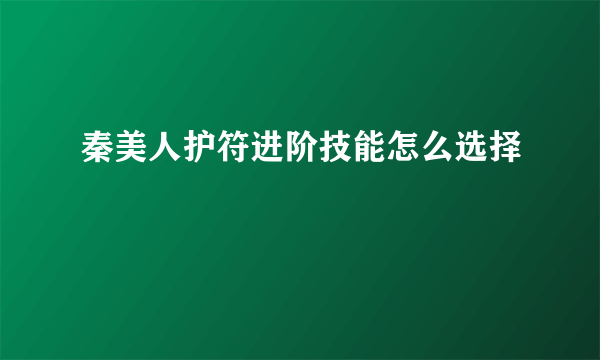 秦美人护符进阶技能怎么选择